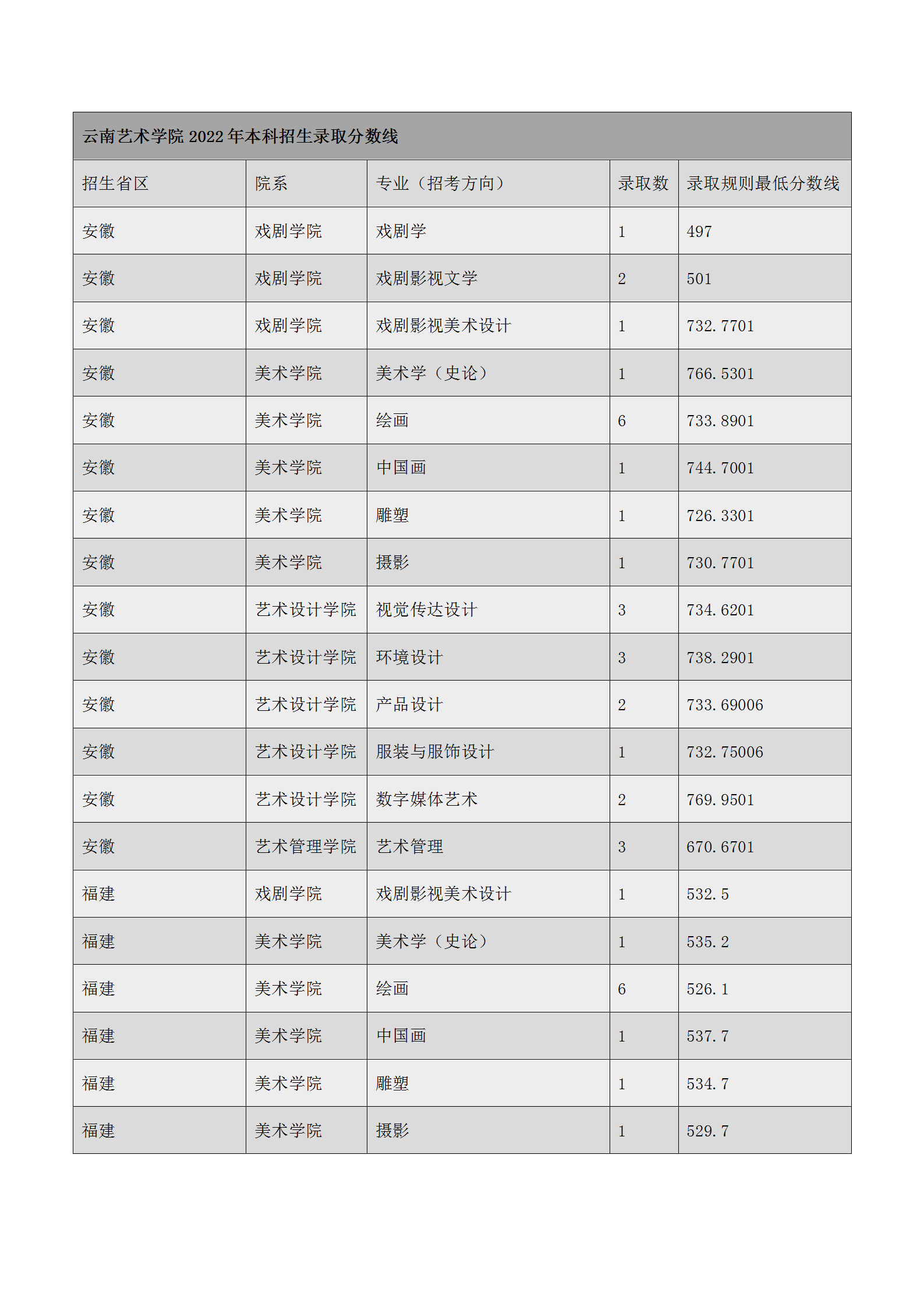 云南艺术学院 2022 年本科招生录取分数线

| 招生省区 | 院系 | 专业（招考方向） | 录取数 | 录取规则最低分数线 |
|---|---|---|---|---|
| 安徽 | 戏剧学院 | 戏剧学 | 1 | 497 |
| 安徽 | 戏剧学院 | 戏剧影视文学 | 2 | 501 |
| 安徽 | 戏剧学院 | 戏剧影视美术设计 | 1 | 732.7701 |
| 安徽 | 美术学院 | 美术学（史论） | 1 | 766.5301 |
| 安徽 | 美术学院 | 绘画 | 6 | 733.8901 |
| 安徽 | 美术学院 | 中国画 | 1 | 744.7001 |
| 安徽 | 美术学院 | 雕塑 | 1 | 726.3301 |
| 安徽 | 美术学院 | 摄影 | 1 | 730.7701 |
| 安徽 | 艺术设计学院 | 视觉传达设计 | 3 | 734.6201 |
| 安徽 | 艺术设计学院 | 环境设计 | 3 | 738.2901 |
| 安徽 | 艺术设计学院 | 产品设计 | 2 | 733.69006 |
| 安徽 | 艺术设计学院 | 服装与服饰设计 | 1 | 732.75006 |
| 安徽 | 艺术设计学院 | 数字媒体艺术 | 2 | 769.9501 |
| 安徽 | 艺术管理学院 | 艺术管理 | 3 | 670.6701 |
| 福建 | 戏剧学院 | 戏剧影视美术设计 | 1 | 532.5 |
| 福建 | 美术学院 | 美术学（史论） | 1 | 535.2 |
| 福建 | 美术学院 | 绘画 | 6 | 526.1 |
| 福建 | 美术学院 | 中国画 | 1 | 537.7 |
| 福建 | 美术学院 | 雕塑 | 1 | 534.7 |
| 福建 | 美术学院 | 摄影 | 1 | 529.7 |